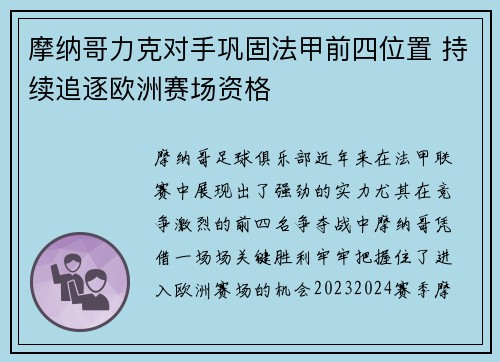 摩纳哥力克对手巩固法甲前四位置 持续追逐欧洲赛场资格

摩纳哥足球俱乐部近年来在法甲联赛中展现出了强劲的实力尤其在竞争激烈的前四名争夺战中摩纳哥凭借一场场关键胜利牢牢把握住了进入欧洲赛场的机会20232024赛季摩